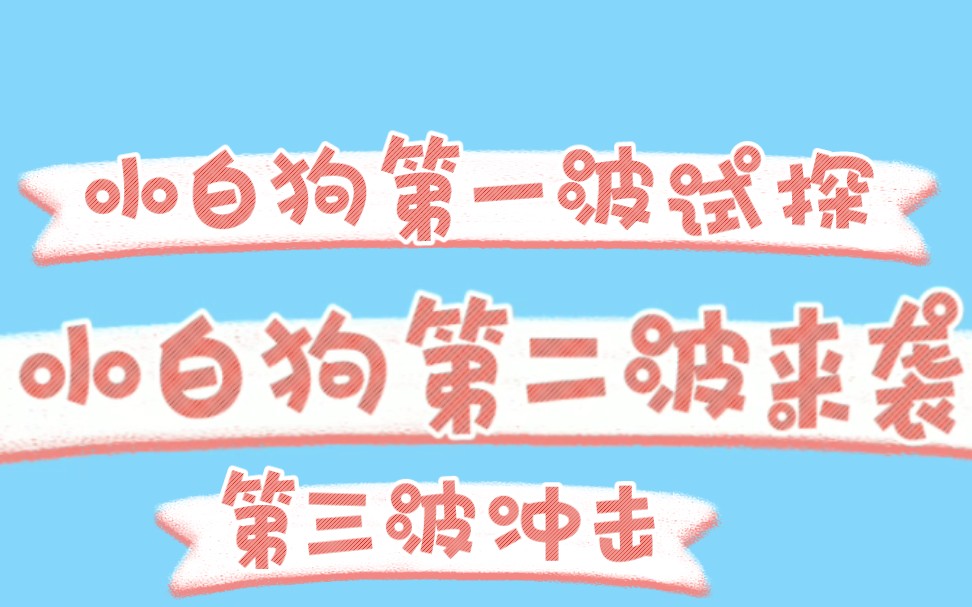 小白狗第一波试探

小白狗第二波来袭

第三波冲击